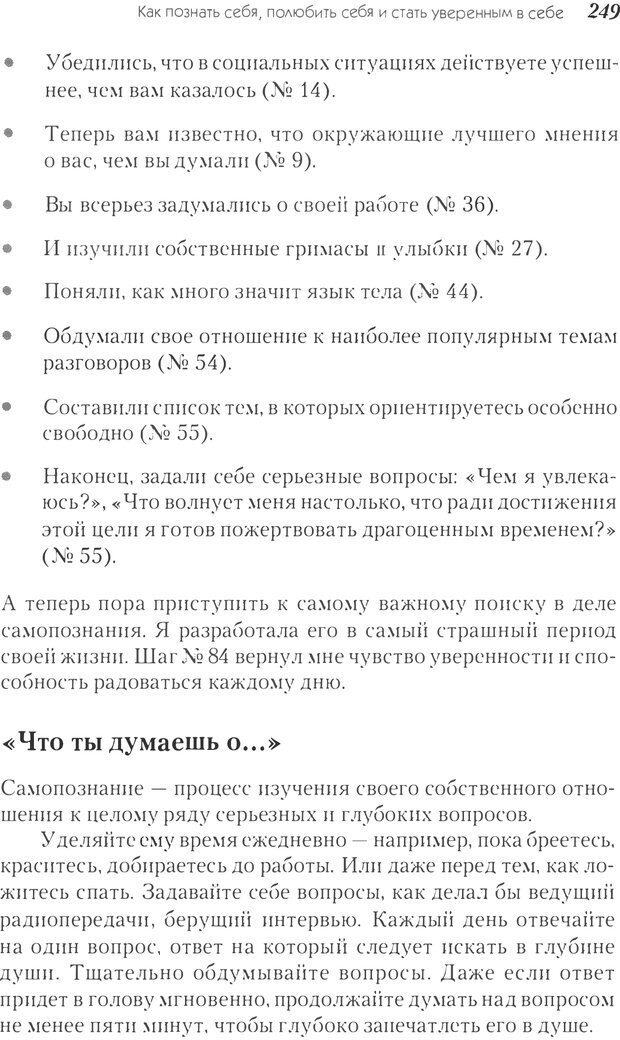 Как познать себя, полюбить себя и стать уверенным в себе 249

• Убедились, что в социальных ситуациях действуете успешнее, чем вам казалось (№ 14).

• Теперь вам известно, что окружающие лучшего мнения о вас, чем вы думали (№ 9).

• Вы всерьез задумались о своей работе (№ 36).

• И изучили собственные гримасы и улыбки (№ 27).

• Поняли, как много значит язык тела (№ 44).

• Обдумали свое отношение к наиболее популярным темам разговоров (№ 54).

• Составили список тем, в которых ориентируетесь особенно свободно (№ 55).

• Наконец, задали себе серьезные вопросы: «Чем я увлекаюсь?», «Что волнует меня настолько, что ради достижения этой цели я готов пожертвовать драгоценным временем?» (№ 55).

А теперь пора приступить к самому важному поиску в деле самопознания. Я разработала его в самый страшный период своей жизни. Шаг № 84 вернул мне чувство уверенности и способность радоваться каждому дню.

«Что ты думаешь о...»

Самопознание — процесс изучения своего собственного отношения к целому ряду серьезных и глубоких вопросов.

Уделяйте ему время ежедневно — например, пока бреетесь, краситесь, добираетесь до работы. Или даже перед тем, как ложитесь спать. Задавайте себе вопросы, как делал бы ведущий радиопередачи, берущий интервью. Каждый день отвечайте на один вопрос, ответ на который следует искать в глубине души. Тщательно обдумывайте вопросы. Даже если ответ придет в голову мгновенно, продолжайте думать над вопросом не менее пяти минут, чтобы глубоко запечатлеть его в душе.